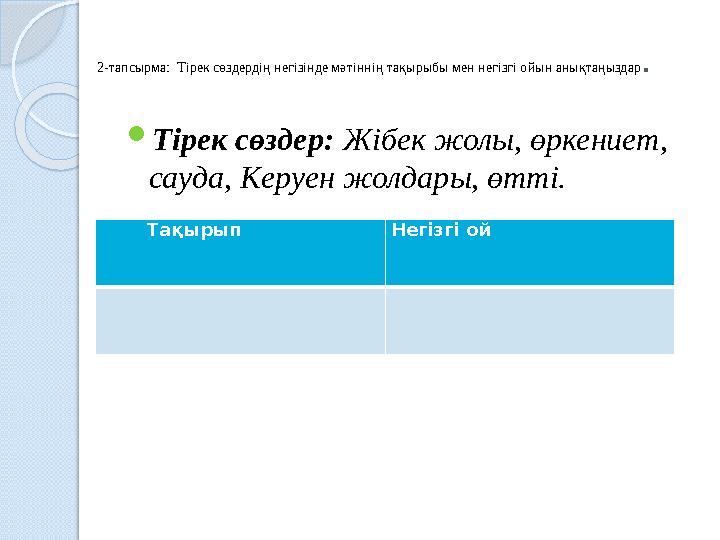 2-тапсырма: Тірек сөздердің негізінде мәтіннің тақырыбы мен негізгі ойын анықтаңыздар.

Тірек сөздер: Жібек жолы, өркениет, сауда, Керуен жолдары, өтті.

| Тақырып | Негізгі ой |
|---|---|
| | |